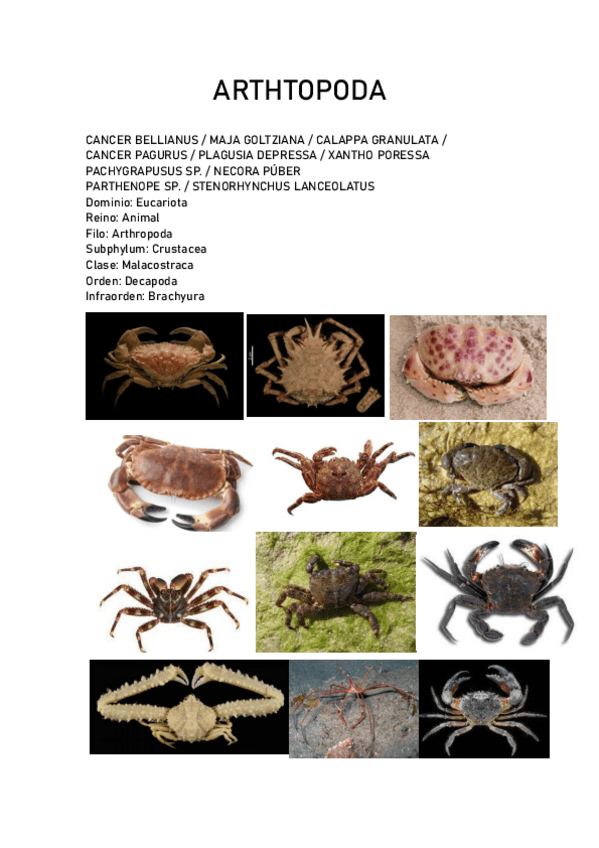 ARTHTOPODA

CANCER BELLIANUS / MAJA GOLTZIANA / CALAPPA GRANULATA /
CANCER PAGURUS / PLAGUSIA DEPRESSA / XANTHO PORESSA
PACHYGRAPUSUS SP. / NECORA PÚBER
PARTHENOPE SP. / STENORHYNCHUS LANCEOLATUS
Dominio: Eucariota
Reino: Animal
Filo: Arthropoda
Subphylum: Crustacea
Clase: Malacostraca
Orden: Decapoda
Infraorden: Brachyura